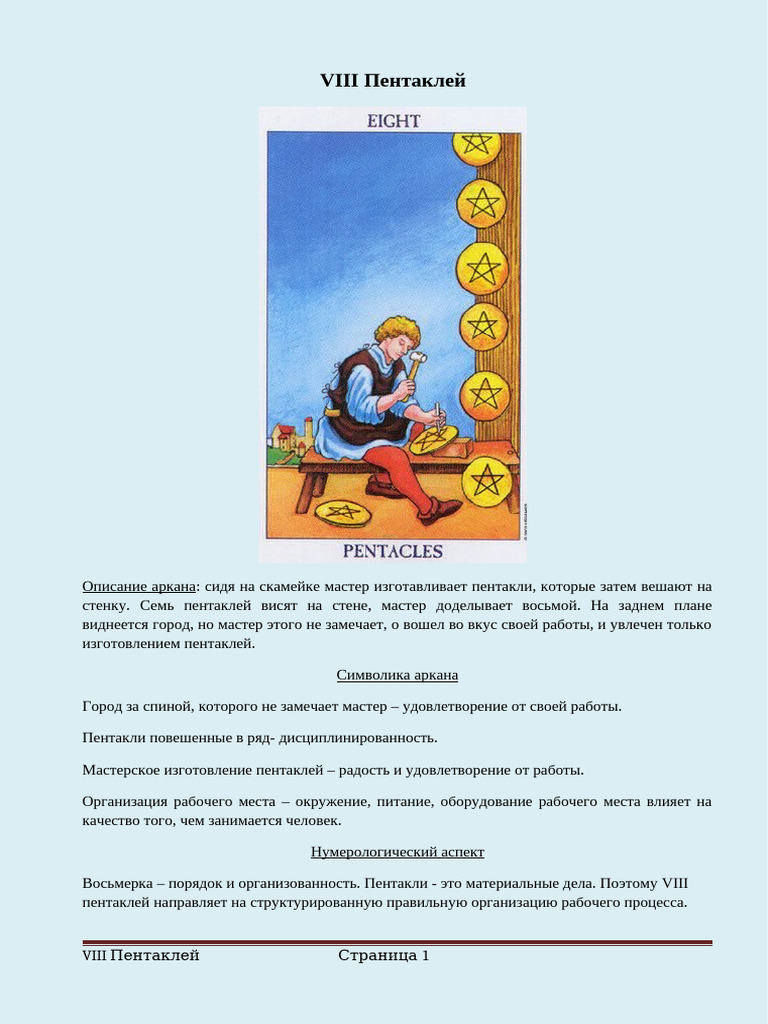 VIII Пентаклей

EIGHT

PENTACLES

Описание аркана: сидя на скамейке мастер изготавливает пентакли, которые затем вешают на стенку. Семь пентаклей висят на стене, мастер доделывает восьмой. На заднем плане виднеется город, но мастер этого не замечает, о вошел во вкус своей работы, и увлечен только изготовлением пентаклей.

Символика аркана

Город за спиной, которого не замечает мастер – удовлетворение от своей работы.

Пентакли повешенные в ряд- дисциплинированность.

Мастерское изготовление пентаклей – радость и удовлетворение от работы.

Организация рабочего места – окружение, питание, оборудование рабочего места влияет на качество того, чем занимается человек.

Нумерологический аспект

Восьмерка – порядок и организованность. Пентакли - это материальные дела. Поэтому VIII пентаклей направляет на структурированную правильную организацию рабочего процесса.

VIII Пентаклей Страница 1